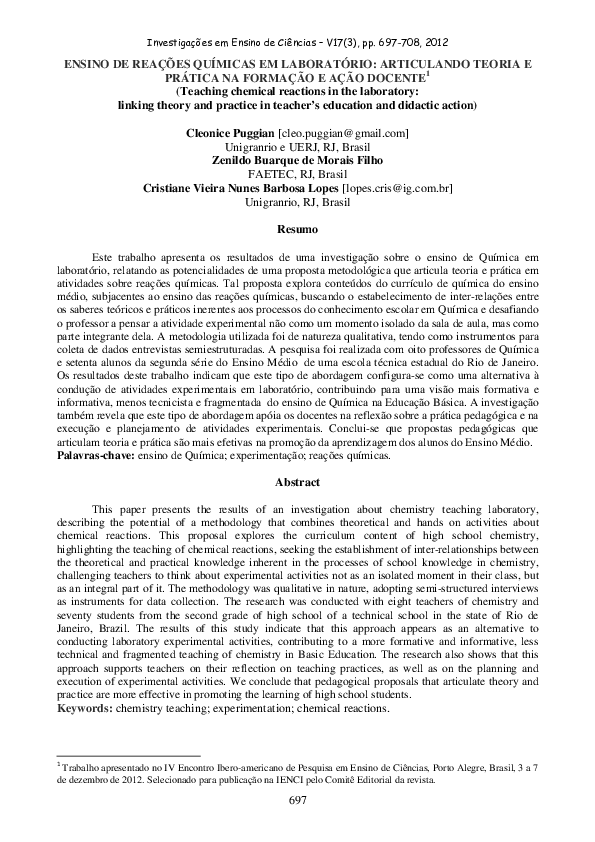 Investigações em Ensino de Ciências – V17(3), pp. 697-708, 2012

ENSINO DE REAÇÕES QUÍMICAS EM LABORATÓRIO: ARTICULANDO TEORIA E PRÁTICA NA FORMAÇÃO E AÇÃO DOCENTE$^1$
(Teaching chemical reactions in the laboratory: linking theory and practice in teacher's education and didactic action)

Cleonice Puggian [cleo.puggian@gmail.com]
Unigranrio e UERJ, RJ, Brasil
Zenildo Buarque de Morais Filho
FAETEC, RJ, Brasil
Cristiane Vieira Nunes Barbosa Lopes [lopes.cris@ig.com.br]
Unigranrio, RJ, Brasil

Resumo

Este trabalho apresenta os resultados de uma investigação sobre o ensino de Química em laboratório, relatando as potencialidades de uma proposta metodológica que articula teoria e prática em atividades sobre reações químicas. Tal proposta explora conteúdos do currículo de química do ensino médio, subjacentes ao ensino das reações químicas, buscando o estabelecimento de inter-relações entre os saberes teóricos e práticos inerentes aos processos do conhecimento escolar em Química e desafiando o professor a pensar a atividade experimental não como um momento isolado da sala de aula, mas como parte integrante dela. A metodologia utilizada foi de natureza qualitativa, tendo como instrumentos para coleta de dados entrevistas semiestruturadas. A pesquisa foi realizada com oito professores de Química e setenta alunos da segunda série do Ensino Médio de uma escola técnica estadual do Rio de Janeiro. Os resultados deste trabalho indicam que este tipo de abordagem configura-se como uma alternativa à condução de atividades experimentais em laboratório, contribuindo para uma visão mais formativa e informativa, menos tecnicista e fragmentada do ensino de Química na Educação Básica. A investigação também revela que este tipo de abordagem apóia os docentes na reflexão sobre a prática pedagógica e na execução e planejamento de atividades experimentais. Conclui-se que propostas pedagógicas que articulam teoria e prática são mais efetivas na promoção da aprendizagem dos alunos do Ensino Médio.
Palavras-chave: ensino de Química; experimentação; reações químicas.

Abstract

This paper presents the results of an investigation about chemistry teaching laboratory, describing the potential of a methodology that combines theoretical and hands on activities about chemical reactions. This proposal explores the curriculum content of high school chemistry, highlighting the teaching of chemical reactions, seeking the establishment of inter-relationships between the theoretical and practical knowledge inherent in the processes of school knowledge in chemistry, challenging teachers to think about experimental activities not as an isolated moment in their class, but as an integral part of it. The methodology was qualitative in nature, adopting semi-structured interviews as instruments for data collection. The research was conducted with eight teachers of chemistry and seventy students from the second grade of high school of a technical school in the state of Rio de Janeiro, Brazil. The results of this study indicate that this approach appears as an alternative to conducting laboratory experimental activities, contributing to a more formative and informative, less technical and fragmented teaching of chemistry in Basic Education. The research also shows that this approach supports teachers on their reflection on teaching practices, as well as on the planning and execution of experimental activities. We conclude that pedagogical proposals that articulate theory and practice are more effective in promoting the learning of high school students.
Keywords: chemistry teaching; experimentation; chemical reactions.

$^1$ Trabalho apresentado no IV Encontro Ibero-americano de Pesquisa em Ensino de Ciências, Porto Alegre, Brasil, 3 a 7 de dezembro de 2012. Selecionado para publicação na IENCI pelo Comitê Editorial da revista.

697